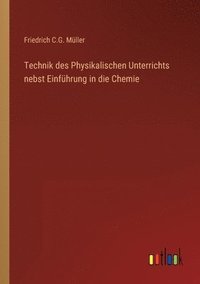 Friedrich C.G. Müller

Technik des Physikalischen Unterrichts nebst Einführung in die Chemie

outlook